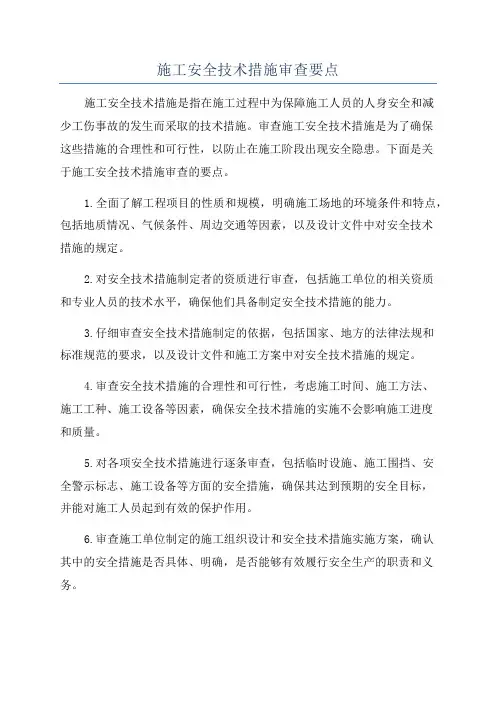 施工安全技术措施审查要点

施工安全技术措施是指在施工过程中为保障施工人员的人身安全和减少工伤事故的发生而采取的技术措施。审查施工安全技术措施是为了确保这些措施的合理性和可行性，以防止在施工阶段出现安全隐患。下面是关于施工安全技术措施审查的要点。

1.全面了解工程项目的性质和规模，明确施工场地的环境条件和特点，包括地质情况、气候条件、周边交通等因素，以及设计文件中对安全技术措施的规定。

2.对安全技术措施制定者的资质进行审查，包括施工单位的相关资质和专业人员的技术水平，确保他们具备制定安全技术措施的能力。

3.仔细审查安全技术措施制定的依据，包括国家、地方的法律法规和标准规范的要求，以及设计文件和施工方案中对安全技术措施的规定。

4.审查安全技术措施的合理性和可行性，考虑施工时间、施工方法、施工工种、施工设备等因素，确保安全技术措施的实施不会影响施工进度和质量。

5.对各项安全技术措施进行逐条审查，包括临时设施、施工围挡、安全警示标志、施工设备等方面的安全措施，确保其达到预期的安全目标，并能对施工人员起到有效的保护作用。

6.审查施工单位制定的施工组织设计和安全技术措施实施方案，确认其中的安全措施是否具体、明确，是否能够有效履行安全生产的职责和义务。